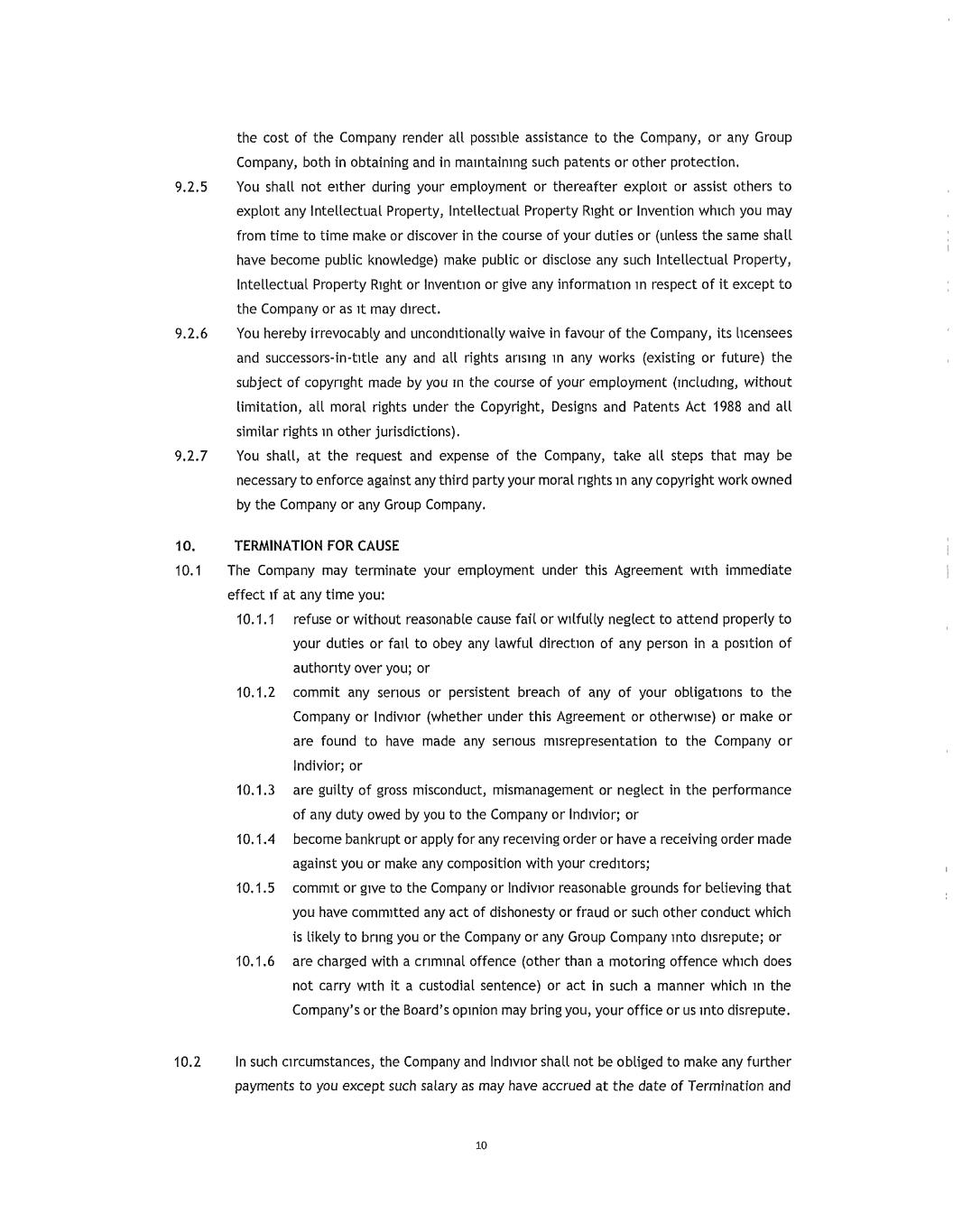 the cost of the Company render all possible assistance to the Company, or any Group Company, both in obtaining and in maintaining such patents or other protection.

9.2.5 You shall not either during your employment or thereafter exploit or assist others to exploit any Intellectual Property, Intellectual Property Right or Invention which you may from time to time make or discover in the course of your duties or (unless the same shall have become public knowledge) make public or disclose any such Intellectual Property, Intellectual Property Right or Invention or give any information in respect of it except to the Company or as it may direct.

9.2.6 You hereby irrevocably and unconditionally waive in favour of the Company, its licensees and successors-in-title any and all rights arising in any works (existing or future) the subject of copyright made by you in the course of your employment (including, without limitation, all moral rights under the Copyright, Designs and Patents Act 1988 and all similar rights in other jurisdictions).

9.2.7 You shall, at the request and expense of the Company, take all steps that may be necessary to enforce against any third party your moral rights in any copyright work owned by the Company or any Group Company.

10. TERMINATION FOR CAUSE

10.1 The Company may terminate your employment under this Agreement with immediate effect if at any time you:

10.1.1 refuse or without reasonable cause fail or wilfully neglect to attend properly to your duties or fail to obey any lawful direction of any person in a position of authority over you; or

10.1.2 commit any serious or persistent breach of any of your obligations to the Company or Indivior (whether under this Agreement or otherwise) or make or are found to have made any serious misrepresentation to the Company or Indivior; or

10.1.3 are guilty of gross misconduct, mismanagement or neglect in the performance of any duty owed by you to the Company or Indivior; or

10.1.4 become bankrupt or apply for any receiving order or have a receiving order made against you or make any composition with your creditors;

10.1.5 commit or give to the Company or Indivior reasonable grounds for believing that you have committed any act of dishonesty or fraud or such other conduct which is likely to bring you or the Company or any Group Company into disrepute; or

10.1.6 are charged with a criminal offence (other than a motoring offence which does not carry with it a custodial sentence) or act in such a manner which in the Company's or the Board's opinion may bring you, your office or us into disrepute.

10.2 In such circumstances, the Company and Indivior shall not be obliged to make any further payments to you except such salary as may have accrued at the date of Termination and

10